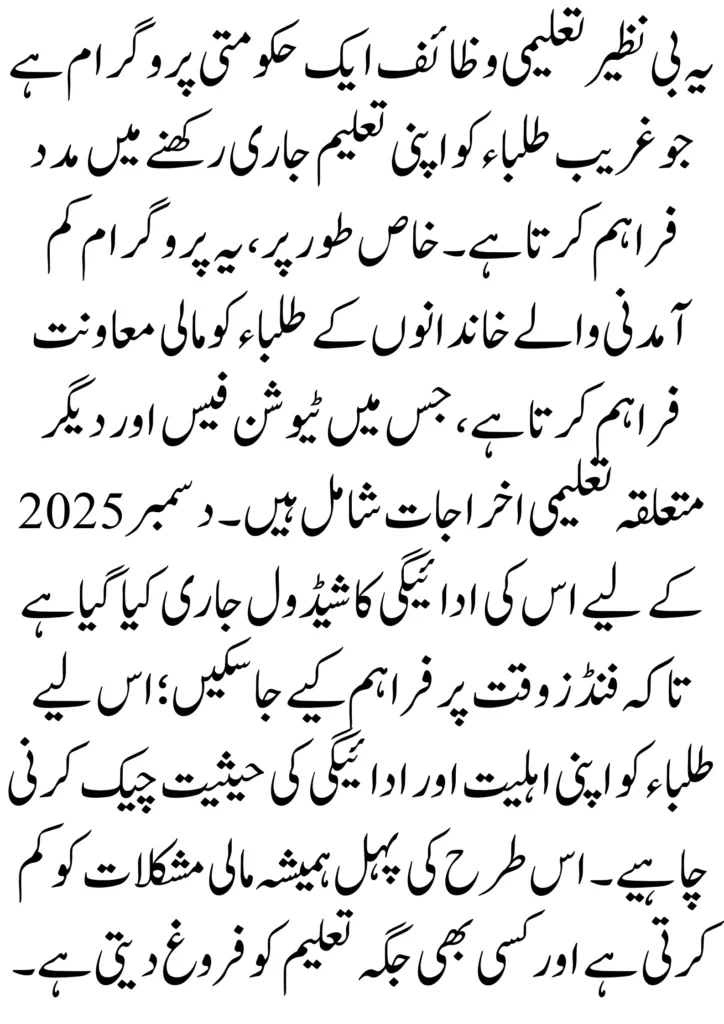 یہ بی نظیر تعلیمی وظائف ایک حکومتی پروگرام ہے جو غریب طلباء کو اپنی تعلیم جاری رکھنے میں مدد فراہم کرتا ہے۔ خاص طور پر، یہ پروگرام کم آمدنی والے خاندانوں کے طلباء کو مالی معاونت فراہم کرتا ہے، جس میں ٹیوشن فیس اور دیگر متعلقہ تعلیمی اخراجات شامل ہیں۔ دسمبر 2025 کے لیے اس کی ادائیگی کا شیڈول جاری کیا گیا ہے تاکہ فنڈز وقت پر فراہم کیے جا سکیں؛ اس لیے طلباء کو اپنی اہلیت اور ادائیگی کی حیثیت چیک کرنی چاہیے۔ اس طرح کی پہل ہمیشہ مالی مشکلات کو کم کرتی ہے اور کسی بھی جگہ تعلیم کو فروغ دیتی ہے۔